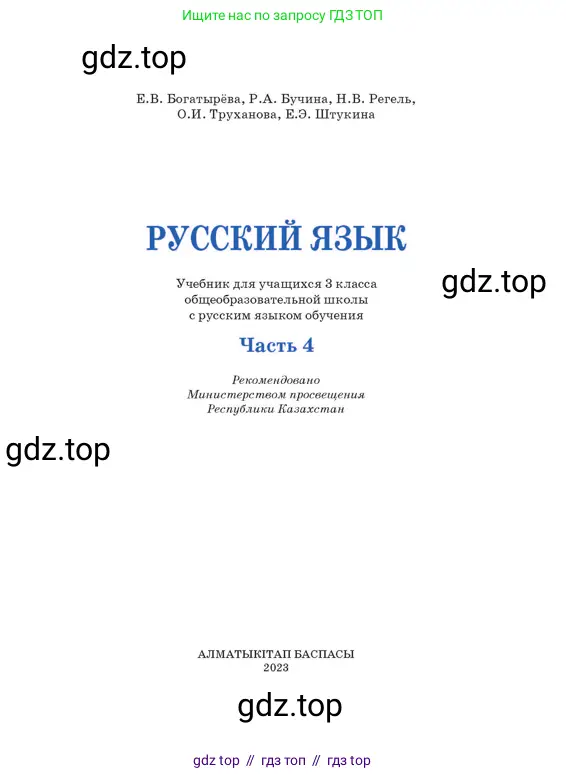 Ищите нас по запросу ГДЗ ТОП

gdz.top

Е.В. Богатырёва, Р.А. Бучина, Н.В. Регель, О.И. Труханова, Е.Э. Штукина

РУССКИЙ ЯЗЫК

Учебник для учащихся 3 класса общеобразовательной школы с русским языком обучения

gdz.top

Часть 4

Рекомендовано Министерством просвещения Республики Казахстан

gdz.top

АЛМАТЫКІТАП БАСПАСЫ
2023

gdz.top

gdz top // гдз топ // гдз top